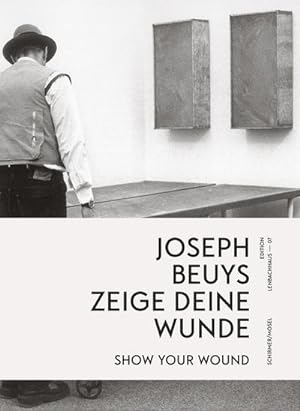 JOSEPH BEUYS ZEIGE DEINE WUNDE

SHOW YOUR WOUND

EDITION LENBACHHAUS — 07

SCHIRMER/MOSEL